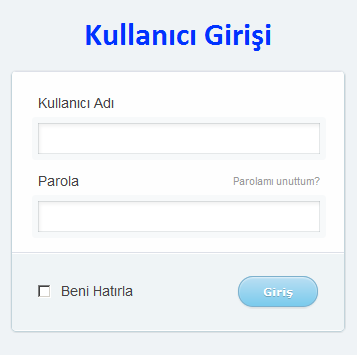 Kullanıcı Girişi

Kullanıcı Adı

Parola

Parolamı unuttum?

Beni Hatırla

Giriş